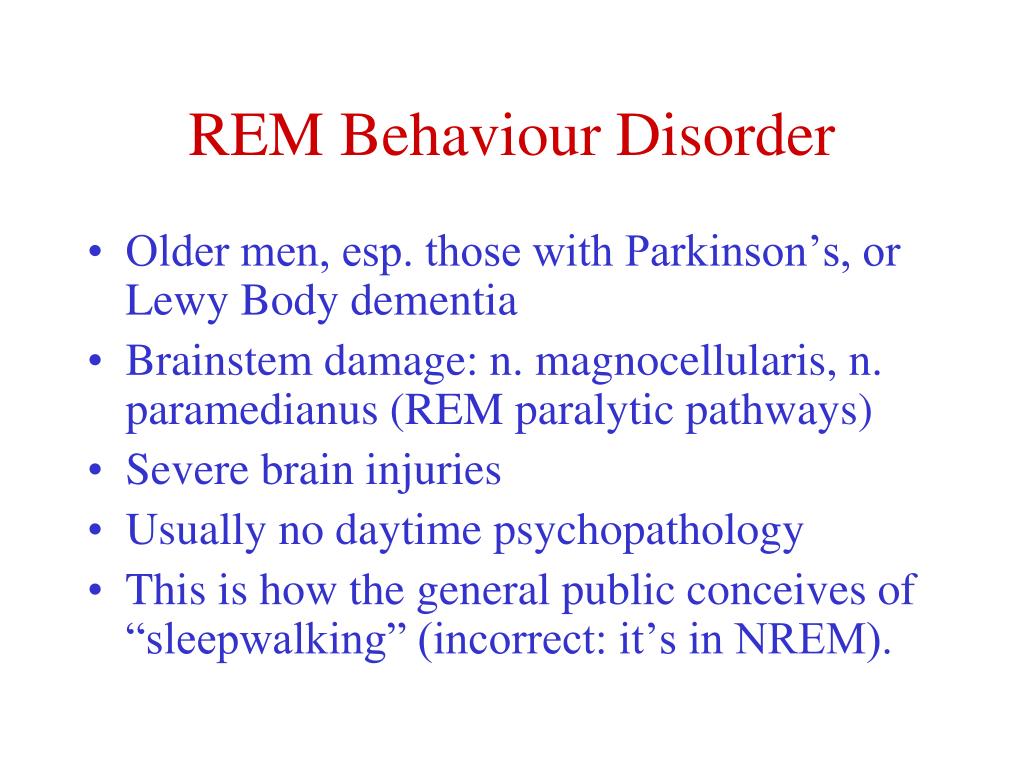 REM Behaviour Disorder

• Older men, esp. those with Parkinson’s, or Lewy Body dementia
• Brainstem damage: n. magnocellularis, n. paramedianus (REM paralytic pathways)
• Severe brain injuries
• Usually no daytime psychopathology
• This is how the general public conceives of “sleepwalking” (incorrect: it’s in NREM).